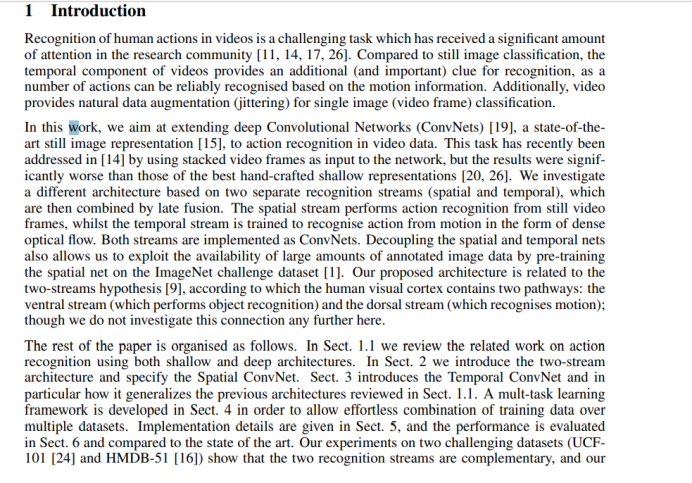 1 Introduction

Recognition of human actions in videos is a challenging task which has received a significant amount of attention in the research community [11, 14, 17, 26]. Compared to still image classification, the temporal component of videos provides an additional (and important) clue for recognition, as a number of actions can be reliably recognised based on the motion information. Additionally, video provides natural data augmentation (jittering) for single image (video frame) classification.

In this work, we aim at extending deep Convolutional Networks (ConvNets) [19], a state-of-the-art still image representation [15], to action recognition in video data. This task has recently been addressed in [14] by using stacked video frames as input to the network, but the results were significantly worse than those of the best hand-crafted shallow representations [20, 26]. We investigate a different architecture based on two separate recognition streams (spatial and temporal), which are then combined by late fusion. The spatial stream performs action recognition from still video frames, whilst the temporal stream is trained to recognise action from motion in the form of dense optical flow. Both streams are implemented as ConvNets. Decoupling the spatial and temporal nets also allows us to exploit the availability of large amounts of annotated image data by pre-training the spatial net on the ImageNet challenge dataset [1]. Our proposed architecture is related to the two-streams hypothesis [9], according to which the human visual cortex contains two pathways: the ventral stream (which performs object recognition) and the dorsal stream (which recognises motion); though we do not investigate this connection any further here.

The rest of the paper is organised as follows. In Sect. 1.1 we review the related work on action recognition using both shallow and deep architectures. In Sect. 2 we introduce the two-stream architecture and specify the Spatial ConvNet. Sect. 3 introduces the Temporal ConvNet and in particular how it generalizes the previous architectures reviewed in Sect. 1.1. A mult-task learning framework is developed in Sect. 4 in order to allow effortless combination of training data over multiple datasets. Implementation details are given in Sect. 5, and the performance is evaluated in Sect. 6 and compared to the state of the art. Our experiments on two challenging datasets (UCF-101 [24] and HMDB-51 [16]) show that the two recognition streams are complementary, and our